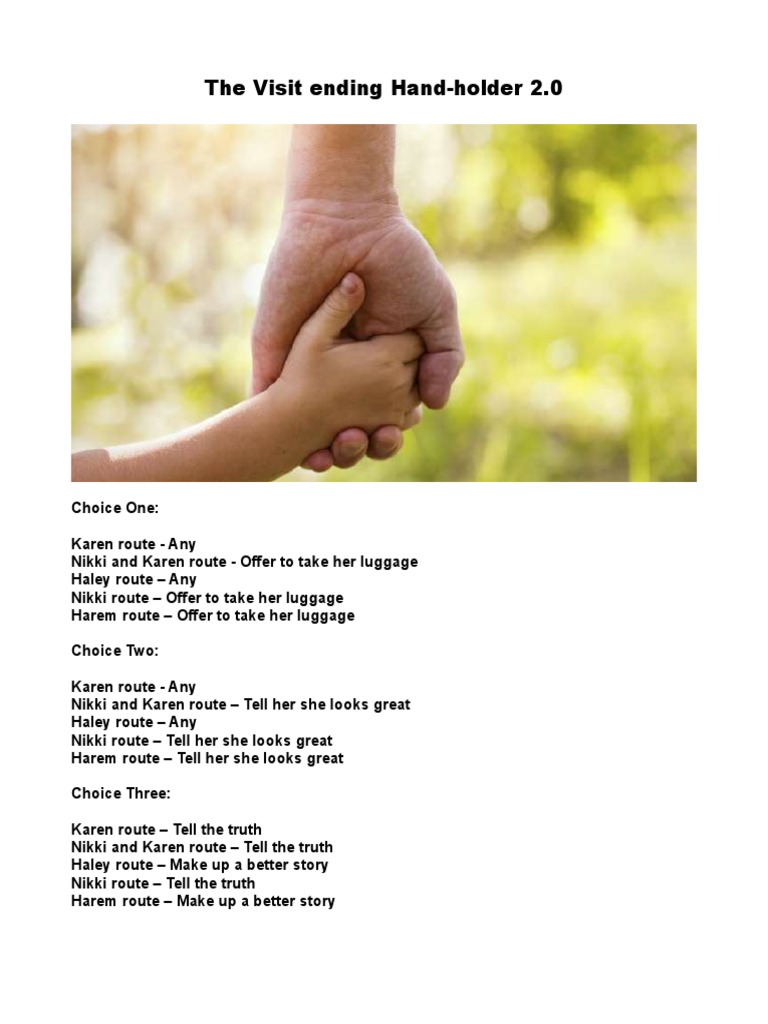 The Visit ending Hand-holder 2.0

Choice One:

Karen route - Any
Nikki and Karen route - Offer to take her luggage
Haley route – Any
Nikki route – Offer to take her luggage
Harem route – Offer to take her luggage

Choice Two:

Karen route - Any
Nikki and Karen route – Tell her she looks great
Haley route – Any
Nikki route – Tell her she looks great
Harem route – Tell her she looks great

Choice Three:

Karen route – Tell the truth
Nikki and Karen route – Tell the truth
Haley route – Make up a better story
Nikki route – Tell the truth
Harem route – Make up a better story